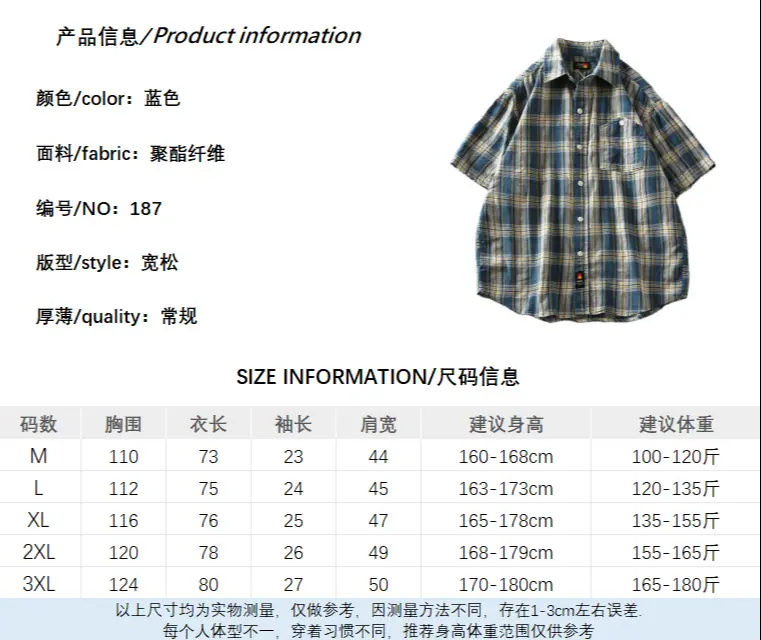 产品信息/Product information

颜色/color：蓝色

面料/fabric：聚酯纤维

编号/NO：187

版型/style：宽松

厚薄/quality：常规

SIZE INFORMATION/尺码信息

| 码数 | 胸围 | 衣长 | 袖长 | 肩宽 | 建议身高 | 建议体重 |
|---|---|---|---|---|---|---|
| M | 110 | 73 | 23 | 44 | 160-168cm | 100-120斤 |
| L | 112 | 75 | 24 | 45 | 163-173cm | 120-135斤 |
| XL | 116 | 76 | 25 | 47 | 165-178cm | 135-155斤 |
| 2XL | 120 | 78 | 26 | 49 | 168-179cm | 155-165斤 |
| 3XL | 124 | 80 | 27 | 50 | 170-180cm | 165-180斤 |

以上尺寸均为实物测量，仅做参考，因测量方法不同，存在1-3cm左右误差.
每个人体型不一，穿着习惯不同，推荐身高体重范围仅供参考